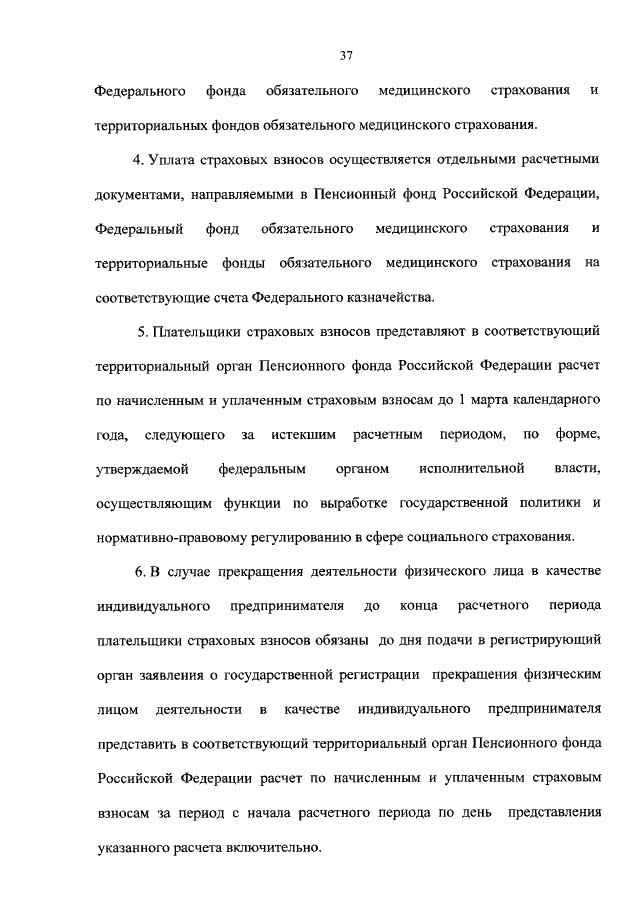 37

Федерального фонда обязательного медицинского страхования и территориальных фондов обязательного медицинского страхования.

4. Уплата страховых взносов осуществляется отдельными расчетными документами, направляемыми в Пенсионный фонд Российской Федерации, Федеральный фонд обязательного медицинского страхования и территориальные фонды обязательного медицинского страхования на соответствующие счета Федерального казначейства.

5. Плательщики страховых взносов представляют в соответствующий территориальный орган Пенсионного фонда Российской Федерации расчет по начисленным и уплаченным страховым взносам до 1 марта календарного года, следующего за истекшим расчетным периодом, по форме, утверждаемой федеральным органом исполнительной власти, осуществляющим функции по выработке государственной политики и нормативно-правовому регулированию в сфере социального страхования.

6. В случае прекращения деятельности физического лица в качестве индивидуального предпринимателя до конца расчетного периода плательщики страховых взносов обязаны до дня подачи в регистрирующий орган заявления о государственной регистрации прекращения физическим лицом деятельности в качестве индивидуального предпринимателя представить в соответствующий территориальный орган Пенсионного фонда Российской Федерации расчет по начисленным и уплаченным страховым взносам за период с начала расчетного периода по день представления указанного расчета включительно.